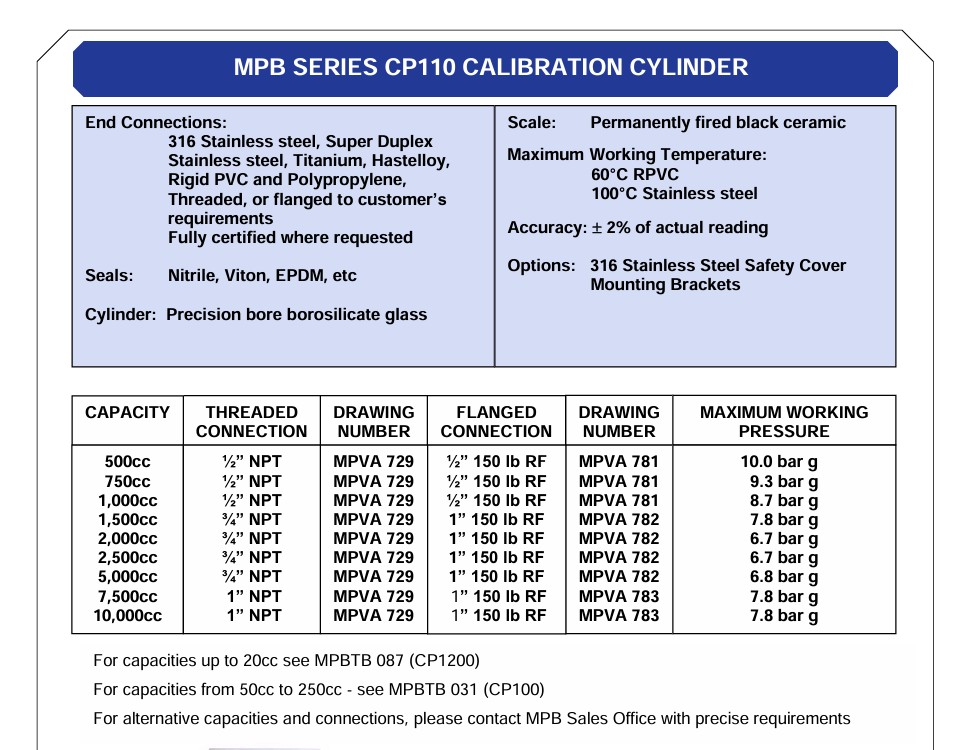 MPB SERIES CP110 CALIBRATION CYLINDER

End Connections:
316 Stainless steel, Super Duplex Stainless steel, Titanium, Hastelloy, Rigid PVC and Polypropylene, Threaded, or flanged to customer's requirements
Fully certified where requested

Seals: Nitrile, Viton, EPDM, etc

Cylinder: Precision bore borosilicate glass

Scale: Permanently fired black ceramic

Maximum Working Temperature:
60°C RPVC
100°C Stainless steel

Accuracy: ± 2% of actual reading

Options: 316 Stainless Steel Safety Cover
Mounting Brackets

| CAPACITY | THREADED CONNECTION | DRAWING NUMBER | FLANGED CONNECTION | DRAWING NUMBER | MAXIMUM WORKING PRESSURE |
|---|---|---|---|---|---|
| 500cc | ½" NPT | MPVA 729 | ½" 150 lb RF | MPVA 781 | 10.0 bar g |
| 750cc | ½" NPT | MPVA 729 | ½" 150 lb RF | MPVA 781 | 9.3 bar g |
| 1,000cc | ½" NPT | MPVA 729 | ½" 150 lb RF | MPVA 781 | 8.7 bar g |
| 1,500cc | ¾" NPT | MPVA 729 | 1" 150 lb RF | MPVA 782 | 7.8 bar g |
| 2,000cc | ¾" NPT | MPVA 729 | 1" 150 lb RF | MPVA 782 | 6.7 bar g |
| 2,500cc | ¾" NPT | MPVA 729 | 1" 150 lb RF | MPVA 782 | 6.7 bar g |
| 5,000cc | ¾" NPT | MPVA 729 | 1" 150 lb RF | MPVA 782 | 6.8 bar g |
| 7,500cc | 1" NPT | MPVA 729 | 1" 150 lb RF | MPVA 783 | 7.8 bar g |
| 10,000cc | 1" NPT | MPVA 729 | 1" 150 lb RF | MPVA 783 | 7.8 bar g |

For capacities up to 20cc see MPBTB 087 (CP1200)

For capacities from 50cc to 250cc - see MPBTB 031 (CP100)

For alternative capacities and connections, please contact MPB Sales Office with precise requirements